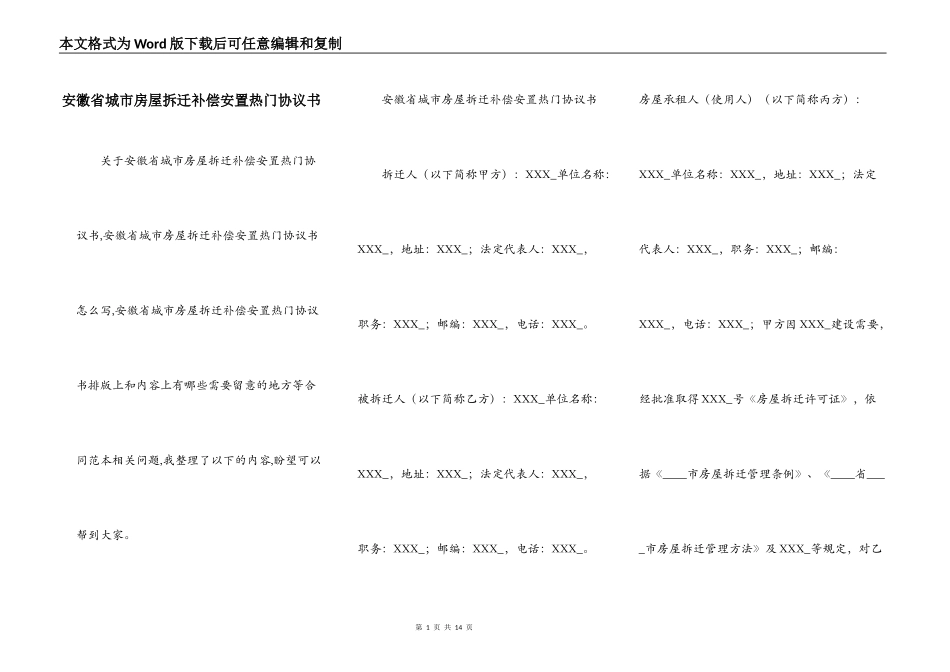 本文格式为Word版下载后可任意编辑和复制

安徽省城市房屋拆迁补偿安置热门协议书

关于安徽省城市房屋拆迁补偿安置热门协议书,安徽省城市房屋拆迁补偿安置热门协议书怎么写,安徽省城市房屋拆迁补偿安置热门协议书排版上和内容上有哪些需要留意的地方等合同范本相关问题,我整理了以下的内容,盼望可以帮到大家。

安徽省城市房屋拆迁补偿安置热门协议书

拆迁人（以下简称甲方）：XXX_单位名称：XXX_，地址：XXX_；法定代表人：XXX_，职务：XXX_；邮编：XXX_，电话：XXX_。

被拆迁人（以下简称乙方）：XXX_单位名称：XXX_，地址：XXX_；法定代表人：XXX_，职务：XXX_；邮编：XXX_，电话：XXX_。

房屋承租人（使用人）（以下简称丙方）：XXX_单位名称：XXX_，地址：XXX_；法定代表人：XXX_，职务：XXX_；邮编：XXX_，电话：XXX_；甲方因XXX_建设需要，经批准取得XXX_号《房屋拆迁许可证》，依据《____市房屋拆迁管理条例》、《____省____市房屋拆迁管理方法》及XXX_等规定，对乙

第 1 页 共 14 页